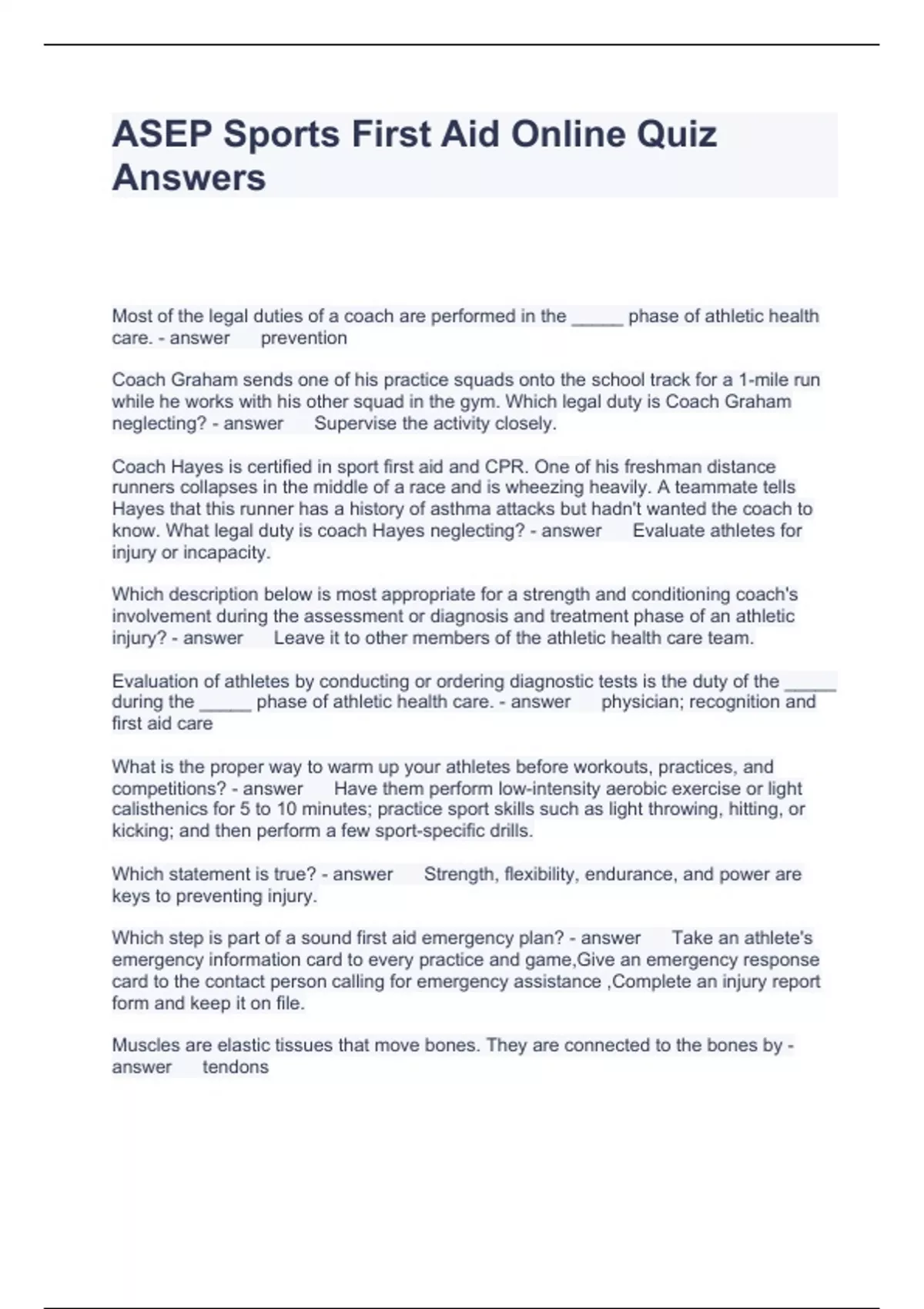 ASEP Sports First Aid Online Quiz Answers

Most of the legal duties of a coach are performed in the _____ phase of athletic health care. - answer prevention

Coach Graham sends one of his practice squads onto the school track for a 1-mile run while he works with his other squad in the gym. Which legal duty is Coach Graham neglecting? - answer Supervise the activity closely.

Coach Hayes is certified in sport first aid and CPR. One of his freshman distance runners collapses in the middle of a race and is wheezing heavily. A teammate tells Hayes that this runner has a history of asthma attacks but hadn't wanted the coach to know. What legal duty is coach Hayes neglecting? - answer Evaluate athletes for injury or incapacity.

Which description below is most appropriate for a strength and conditioning coach's involvement during the assessment or diagnosis and treatment phase of an athletic injury? - answer Leave it to other members of the athletic health care team.

Evaluation of athletes by conducting or ordering diagnostic tests is the duty of the _____ during the _____ phase of athletic health care. - answer physician; recognition and first aid care

What is the proper way to warm up your athletes before workouts, practices, and competitions? - answer Have them perform low-intensity aerobic exercise or light calisthenics for 5 to 10 minutes; practice sport skills such as light throwing, hitting, or kicking; and then perform a few sport-specific drills.

Which statement is true? - answer Strength, flexibility, endurance, and power are keys to preventing injury.

Which step is part of a sound first aid emergency plan? - answer Take an athlete's emergency information card to every practice and game,Give an emergency response card to the contact person calling for emergency assistance ,Complete an injury report form and keep it on file.

Muscles are elastic tissues that move bones. They are connected to the bones by - answer tendons